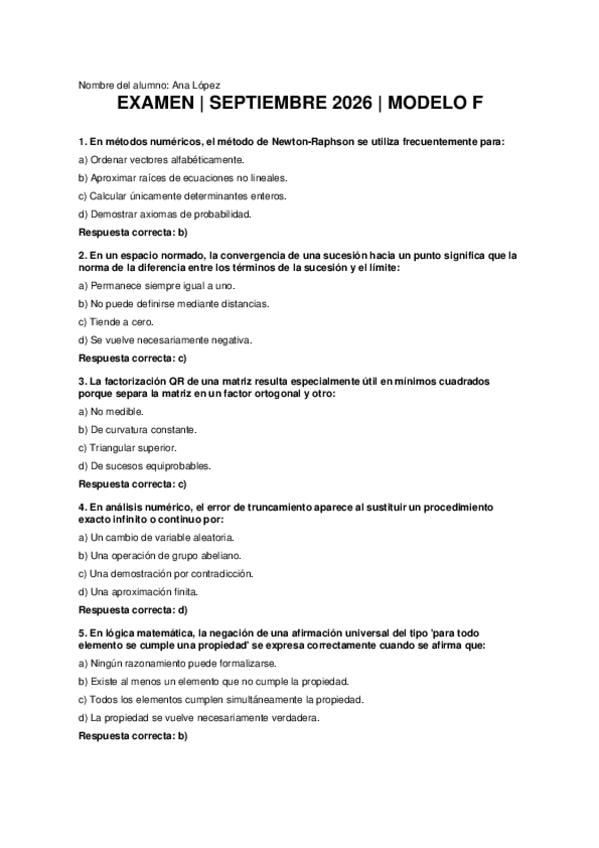 Nombre del alumno: Ana López

EXAMEN | SEPTIEMBRE 2026 | MODELO F

1. En métodos numéricos, el método de Newton-Raphson se utiliza frecuentemente para:

a) Ordenar vectores alfabéticamente.

b) Aproximar raíces de ecuaciones no lineales.

c) Calcular únicamente determinantes enteros.

d) Demostrar axiomas de probabilidad.

Respuesta correcta: b)

2. En un espacio normado, la convergencia de una sucesión hacia un punto significa que la norma de la diferencia entre los términos de la sucesión y el límite:

a) Permanece siempre igual a uno.

b) No puede definirse mediante distancias.

c) Tiende a cero.

d) Se vuelve necesariamente negativa.

Respuesta correcta: c)

3. La factorización QR de una matriz resulta especialmente útil en mínimos cuadrados porque separa la matriz en un factor ortogonal y otro:

a) No medible.

b) De curvatura constante.

c) Triangular superior.

d) De sucesos equiprobables.

Respuesta correcta: c)

4. En análisis numérico, el error de truncamiento aparece al sustituir un procedimiento exacto infinito o continuo por:

a) Un cambio de variable aleatoria.

b) Una operación de grupo abeliano.

c) Una demostración por contradicción.

d) Una aproximación finita.

Respuesta correcta: d)

5. En lógica matemática, la negación de una afirmación universal del tipo 'para todo elemento se cumple una propiedad' se expresa correctamente cuando se afirma que:

a) Ningún razonamiento puede formalizarse.

b) Existe al menos un elemento que no cumple la propiedad.

c) Todos los elementos cumplen simultáneamente la propiedad.

d) La propiedad se vuelve necesariamente verdadera.

Respuesta correcta: b)